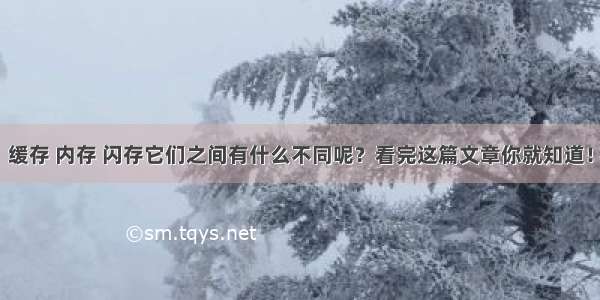 缓存 内存 闪存它们之间有什么不同呢？看完这篇文章你就知道！

©sm.tqys.net